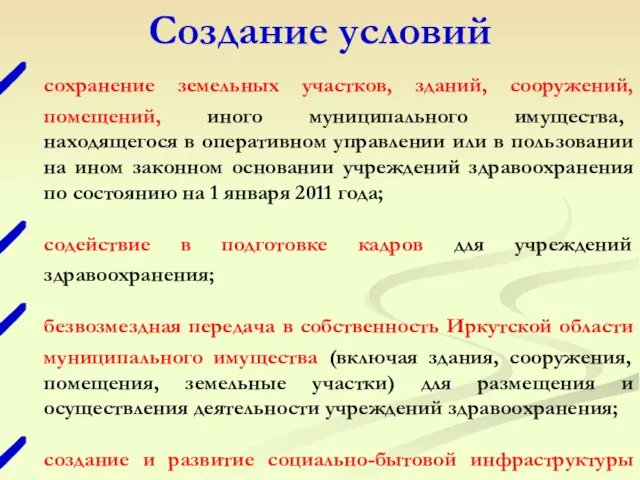 Создание условий

сохранение земельных участков, зданий, сооружений, помещений, иного муниципального имущества, находящегося в оперативном управлении или в пользовании на ином законном основании учреждений здравоохранения по состоянию на 1 января 2011 года;

содействие в подготовке кадров для учреждений здравоохранения;

безвозмездная передача в собственность Иркутской области муниципального имущества (включая здания, сооружения, помещения, земельные участки) для размещения и осуществления деятельности учреждений здравоохранения;

создание и развитие социально-бытовой инфраструктуры